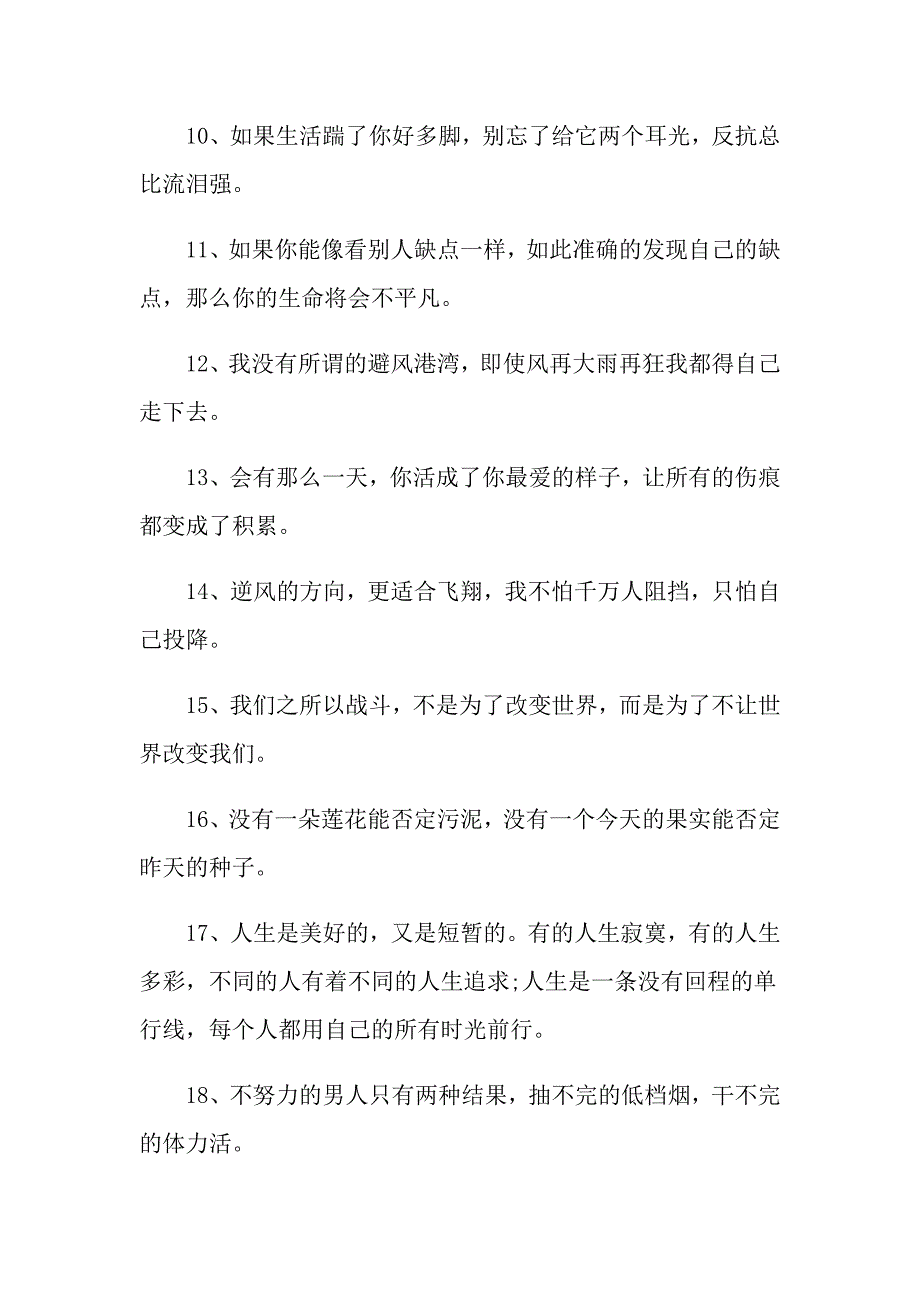 10、如果生活踹了你好多脚，别忘了给它两个耳光，反抗总比流泪强。

11、如果你能像看别人缺点一样，如此准确的发现自己的缺点，那么你的生命将会不平凡。

12、我没有所谓的避风港湾，即使风再大雨再狂我都得自己走下去。

13、会有那么一天，你活成了你最爱的样子，让所有的伤痕都变成了积累。

14、逆风的方向，更适合飞翔，我不怕千万人阻挡，只怕自己投降。

15、我们之所以战斗，不是为了改变世界，而是为了不让世界改变我们。

16、没有一朵莲花能否定污泥，没有一个今天的果实能否定昨天的种子。

17、人生是美好的，又是短暂的。有的人生寂寞，有的人生多彩，不同的人有着不同的人生追求;人生是一条没有回程的单行线，每个人都用自己的所有时光前行。

18、不努力的男人只有两种结果，抽不完的低档烟，干不完的体力活。